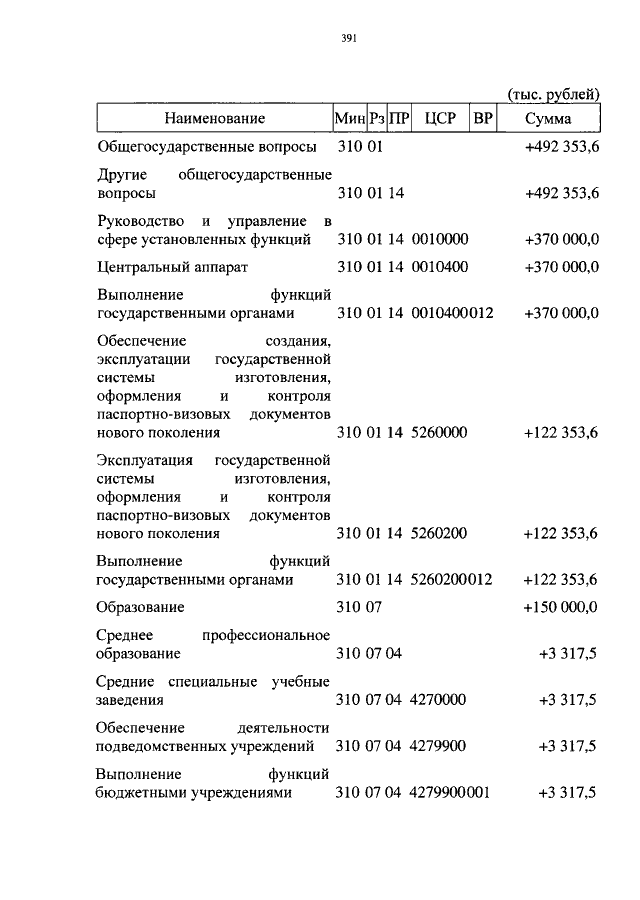 391

(тыс. рублей)

| Наименование | Мин | Рз | ПР | ЦСР | ВР | Сумма |
|---|---|---|---|---|---|---|
| Общегосударственные вопросы | 310 | 01 | | | | +492 353,6 |
| Другие общегосударственные вопросы | 310 | 01 | 14 | | | +492 353,6 |
| Руководство и управление в сфере установленных функций | 310 | 01 | 14 | 0010000 | | +370 000,0 |
| Центральный аппарат | 310 | 01 | 14 | 0010400 | | +370 000,0 |
| Выполнение функций государственными органами | 310 | 01 | 14 | 0010400 | 012 | +370 000,0 |
| Обеспечение создания, эксплуатации государственной системы изготовления, оформления и контроля паспортно-визовых документов нового поколения | 310 | 01 | 14 | 5260000 | | +122 353,6 |
| Эксплуатация государственной системы изготовления, оформления и контроля паспортно-визовых документов нового поколения | 310 | 01 | 14 | 5260200 | | +122 353,6 |
| Выполнение функций государственными органами | 310 | 01 | 14 | 5260200 | 012 | +122 353,6 |
| Образование | 310 | 07 | | | | +150 000,0 |
| Среднее профессиональное образование | 310 | 07 | 04 | | | +3 317,5 |
| Средние специальные учебные заведения | 310 | 07 | 04 | 4270000 | | +3 317,5 |
| Обеспечение деятельности подведомственных учреждений | 310 | 07 | 04 | 4279900 | | +3 317,5 |
| Выполнение функций бюджетными учреждениями | 310 | 07 | 04 | 4279900 | 001 | +3 317,5 |